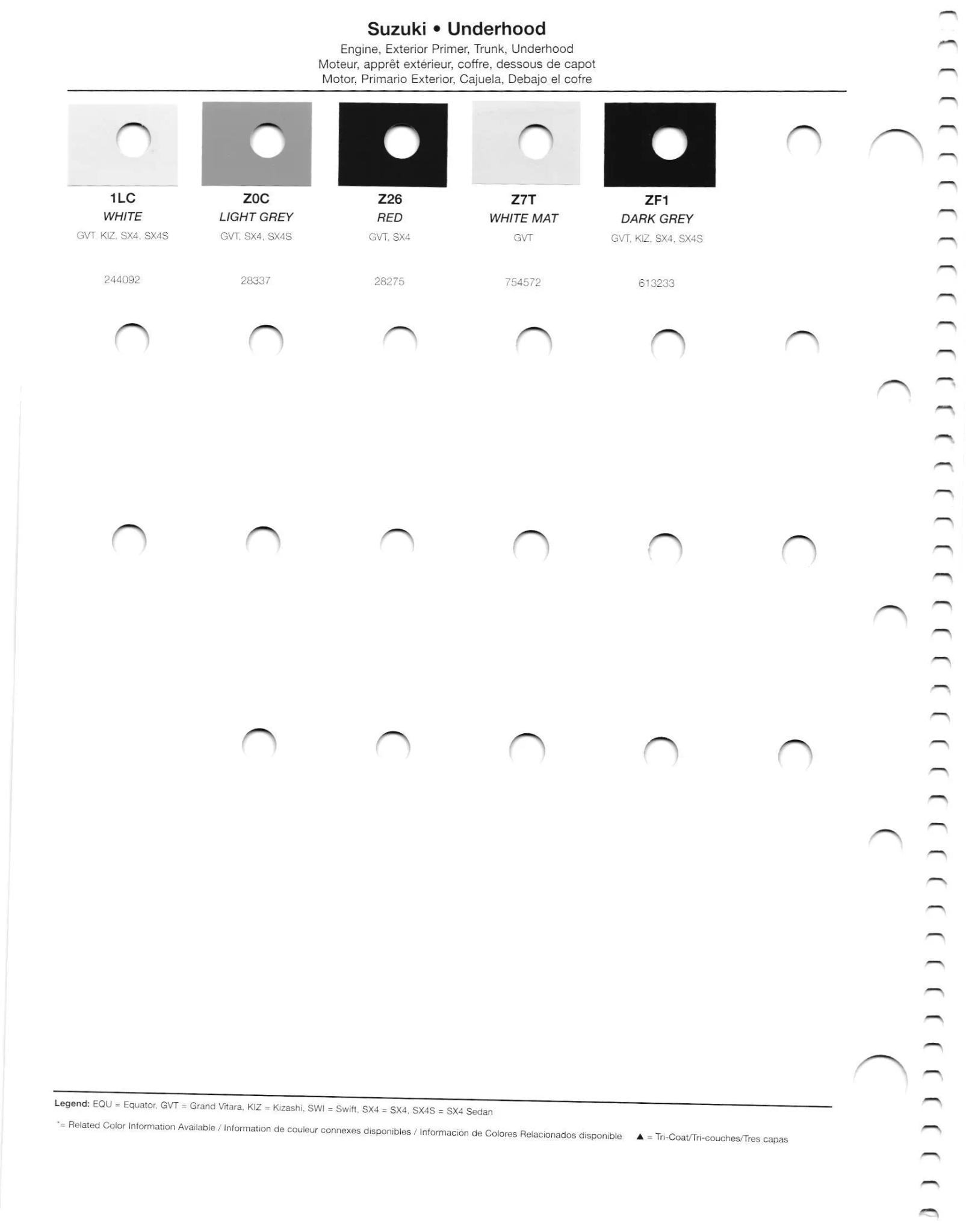 Suzuki • Underhood

Engine, Exterior Primer, Trunk, Underhood
Moteur, apprêt extérieur, coffre, dessous de capot
Motor, Primario Exterior, Cajuela, Debajo el cofre

1LC
WHITE
GVT, KIZ, SX4, SX4S
244092

Z0C
LIGHT GREY
GVT, SX4, SX4S
28337

Z26
RED
GVT, SX4
28275

Z7T
WHITE MAT
GVT
754572

ZF1
DARK GREY
GVT, KIZ, SX4, SX4S
613233

Legend: EQU = Equator, GVT = Grand Vitara, KIZ = Kizashi, SWI = Swift, SX4 = SX4, SX4S = SX4 Sedan

*= Related Color Information Available / Information de couleur connexes disponibles / Información de Colores Relacionados disponible ▲ = Tri-Coat/Tri-couches/Tres capas